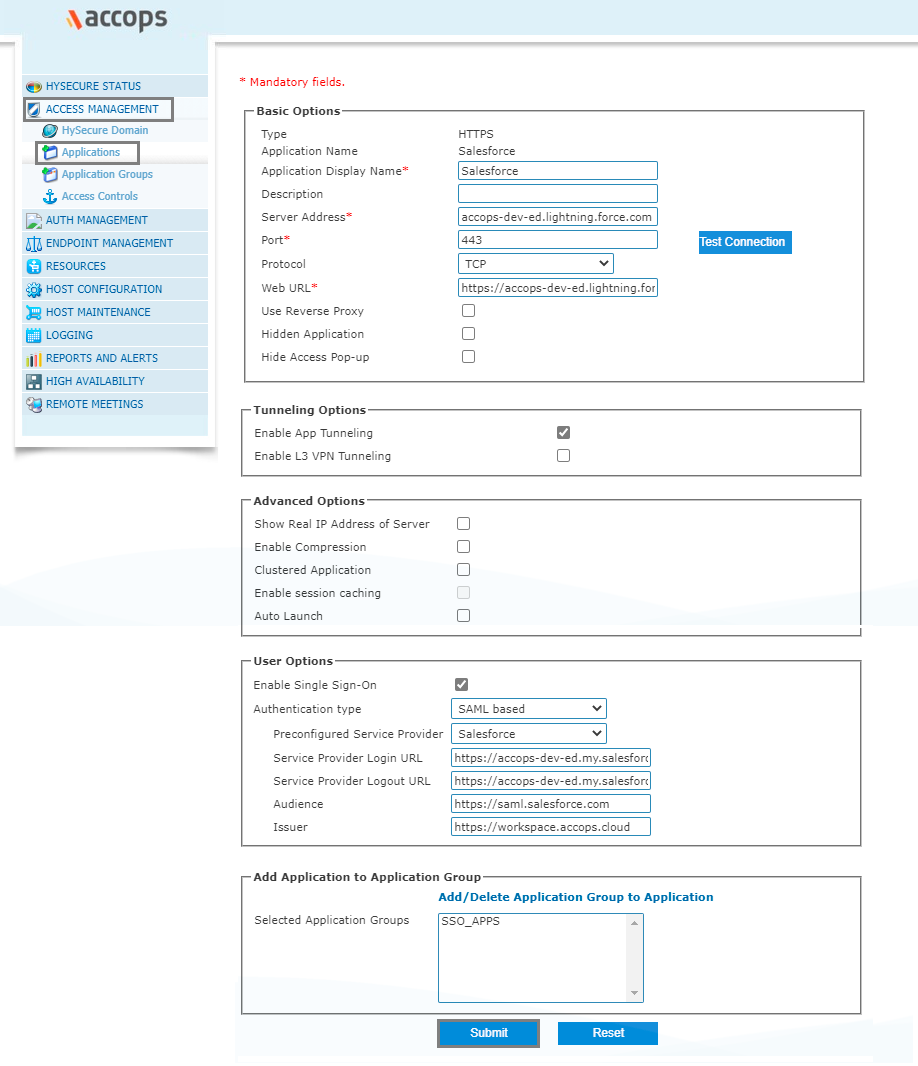 accops

HYSECURE STATUS
ACCESS MANAGEMENT
HySecure Domain
Applications
Application Groups
Access Controls
AUTH MANAGEMENT
ENDPOINT MANAGEMENT
RESOURCES
HOST CONFIGURATION
HOST MAINTENANCE
LOGGING
REPORTS AND ALERTS
HIGH AVAILABILITY
REMOTE MEETINGS

* Mandatory fields.

Basic Options
Type HTTPS
Application Name Salesforce
Application Display Name* Salesforce
Description
Server Address* accops-dev-ed.lightning.force.com
Port* 443
Test Connection
Protocol TCP
Web URL* https://accops-dev-ed.lightning.for
Use Reverse Proxy
Hidden Application
Hide Access Pop-up

Tunneling Options
Enable App Tunneling
Enable L3 VPN Tunneling

Advanced Options
Show Real IP Address of Server
Enable Compression
Clustered Application
Enable session caching
Auto Launch

User Options
Enable Single Sign-On
Authentication type SAML based
Preconfigured Service Provider Salesforce
Service Provider Login URL https://accops-dev-ed.my.salesforc
Service Provider Logout URL https://accops-dev-ed.my.salesforc
Audience https://saml.salesforce.com
Issuer https://workspace.accops.cloud

Add Application to Application Group
Add/Delete Application Group to Application
Selected Application Groups SSO_APPS

Submit Reset